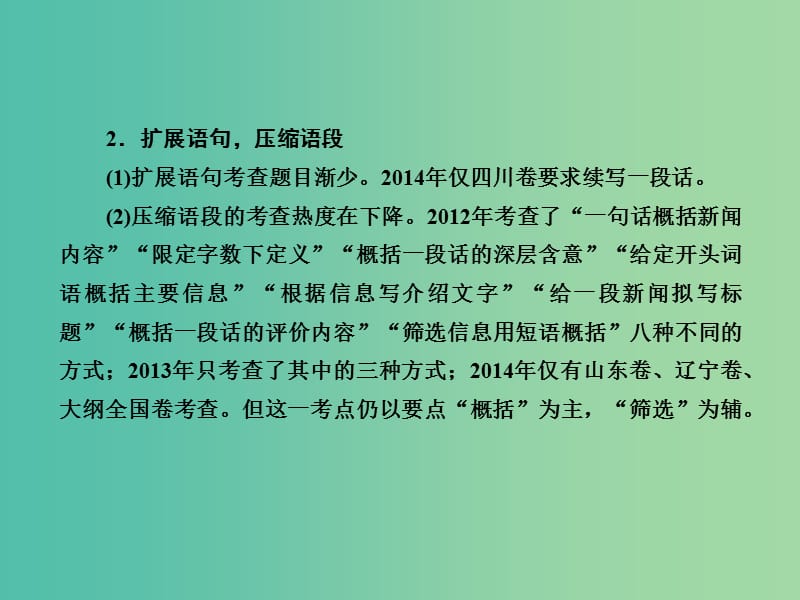 2．扩展语句，压缩语段

(1)扩展语句考查题目渐少。2014年仅四川卷要求续写一段话。

(2)压缩语段的考查热度在下降。2012年考查了“一句话概括新闻内容”“限定字数下定义”“概括一段话的深层含意”“给定开头词语概括主要信息”“根据信息写介绍文字”“给一段新闻拟写标题”“概括一段话的评价内容”“筛选信息用短语概括”八种不同的方式；2013年只考查了其中的三种方式；2014年仅有山东卷、辽宁卷、大纲全国卷考查。但这一考点仍以要点“概括”为主，“筛选”为辅。